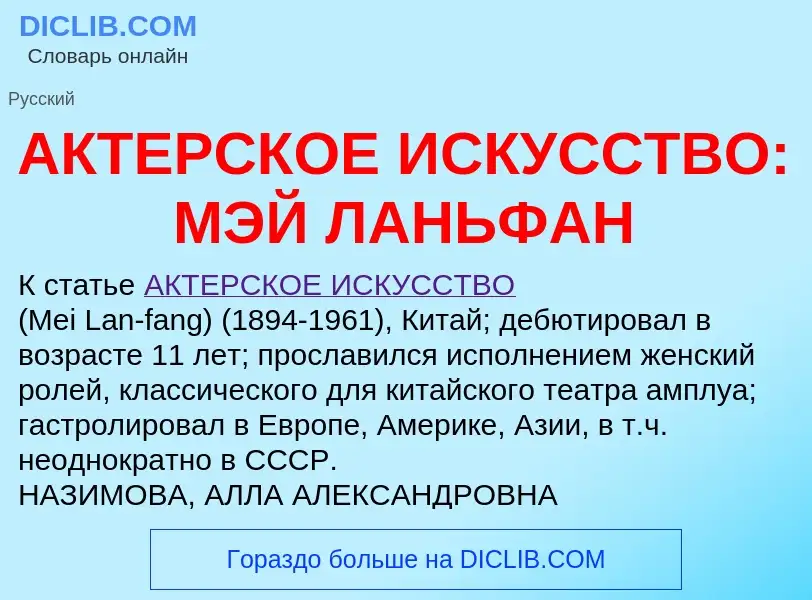 DICLIB.COM
Словарь онлайн

Русский

АКТЕРСКОЕ ИСКУССТВО: МЭЙ ЛАНЬФАН

К статье АКТЕРСКОЕ ИСКУССТВО
(Mei Lan-fang) (1894-1961), Китай; дебютировал в возрасте 11 лет; прославился исполнением женский ролей, классического для китайского театра амплуа; гастролировал в Европе, Америке, Азии, в т.ч. неоднократно в СССР.
НАЗИМОВА, АЛЛА АЛЕКСАНДРОВНА

Гораздо больше на DICLIB.COM